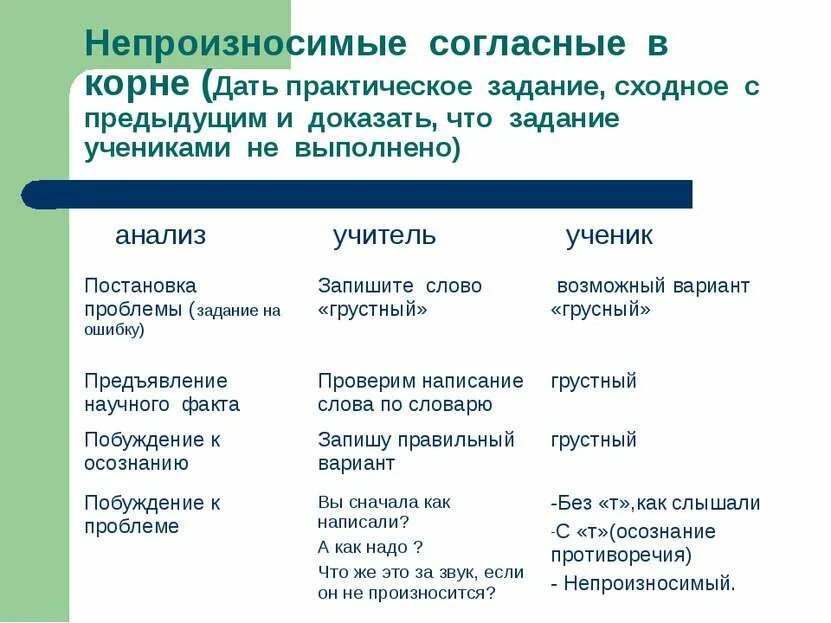 Непроизносимые согласные в корне (Дать практическое задание, сходное с предыдущим и доказать, что задание учениками не выполнено)

| анализ | учитель | ученик |
|---|---|---|
| Постановка проблемы (задание на ошибку) | Запишите слово «грустный» | возможный вариант «грусный» |
| Предъявление научного факта | Проверим написание слова по словарю | грустный |
| Побуждение к осознанию | Запишу правильный вариант | грустный |
| Побуждение к проблеме | Вы сначала как написали? А как надо ? Что же это за звук, если он не произносится? | -Без «т»,как слышали -С «т»(осознание противоречия) - Непроизносимый. |